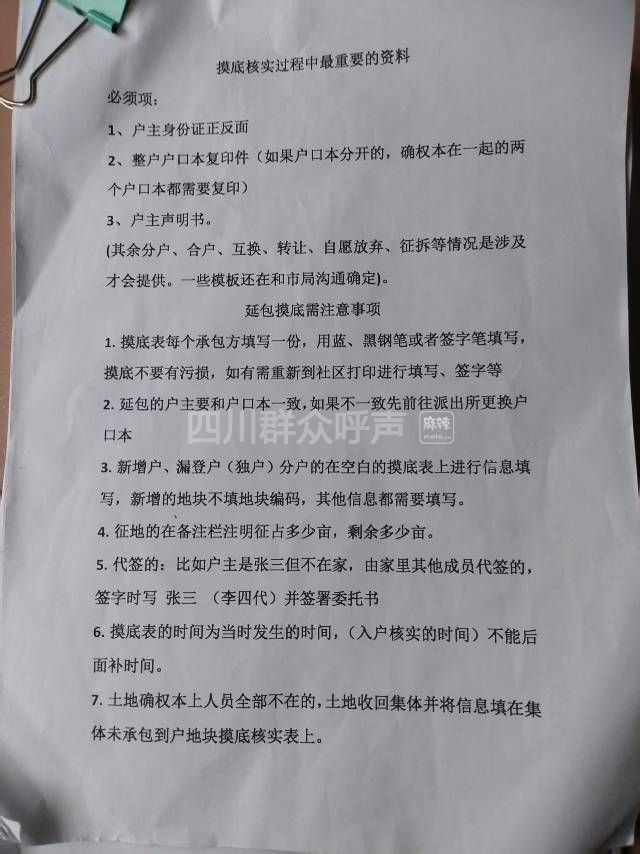 摸底核实过程中最重要的资料

必须项：

1、户主身份证正反面

2、整户户口本复印件（如果户口本分开的，确权本在一起的两个户口本都需要复印）

3、户主声明书。

(其余分户、合户、互换、转让、自愿放弃、征拆等情况是涉及才会提供。一些模板还在和市局沟通确定)。

延包摸底需注意事项

1. 摸底表每个承包方填写一份，用蓝、黑钢笔或者签字笔填写，摸底不要有污损，如有需重新到社区打印进行填写、签字等

2. 延包的户主要和户口本一致，如果不一致先前往派出所更换户口本

四川群众呼声 麻辣

3. 新增户、漏登户（独户）分户的在空白的摸底表上进行信息填写，新增的地块不填地块编码，其他信息都需要填写。

4. 征地的在备注栏注明征占多少亩，剩余多少亩。

5. 代签的：比如户主是张三但不在家，由家里其他成员代签的，签字时写 张三 （李四代）并签署委托书

6. 摸底表的时间为当时发生的时间，（入户核实的时间）不能后面补时间。

7. 土地确权本上人员全部不在的，土地收回集体并将信息填在集体未承包到户地块摸底核实表上。